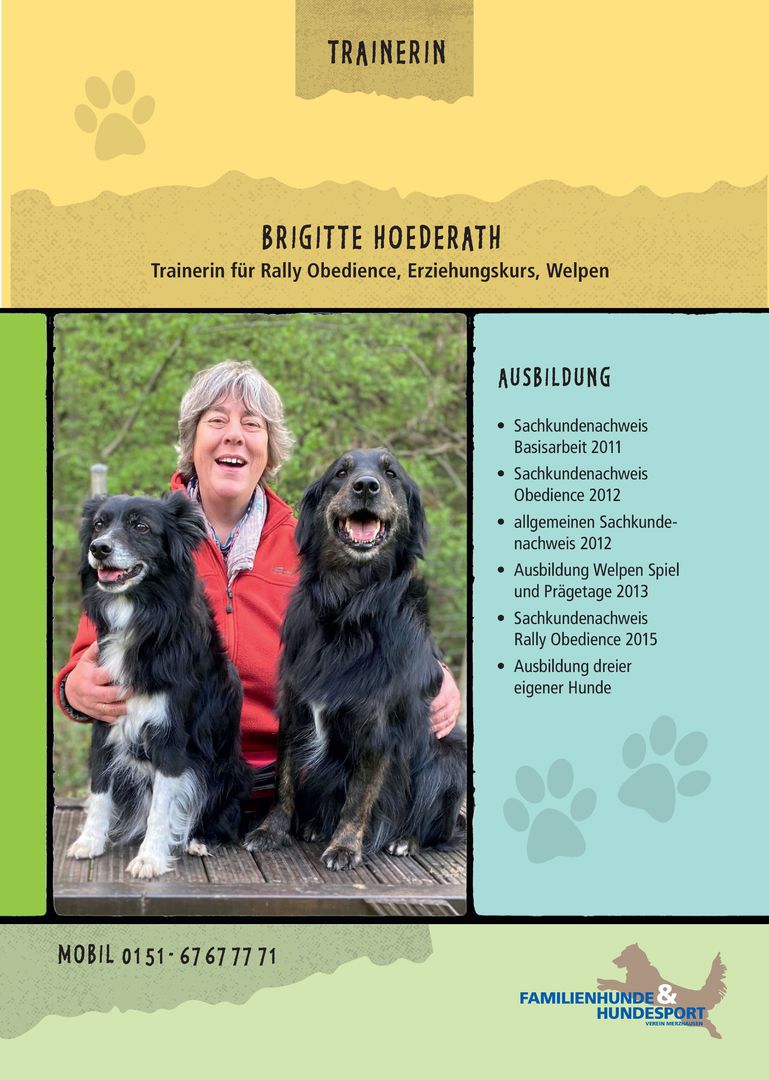 TRAINERIN

BRIGITTE HOEDERATH
Trainerin für Rally Obedience, Erziehungskurs, Welpen

AUSBILDUNG

• Sachkundenachweis Basisarbeit 2011
• Sachkundenachweis Obedience 2012
• allgemeinen Sachkundenachweis 2012
• Ausbildung Welpen Spiel und Prägetage 2013
• Sachkundenachweis Rally Obedience 2015
• Ausbildung dreier eigener Hunde

MOBIL 0151 - 67 67 77 71

FAMILIENHUNDE & HUNDESPORT
VEREIN MERZHAUSEN